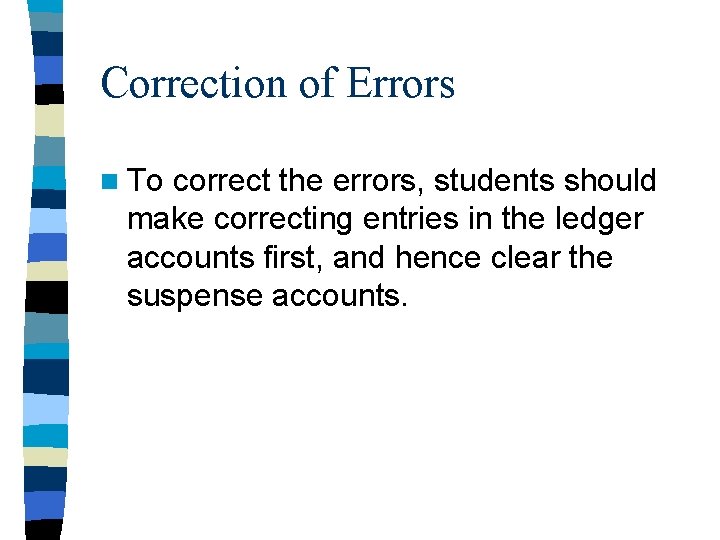 Correction of Errors

To correct the errors, students should make correcting entries in the ledger accounts first, and hence clear the suspense accounts.